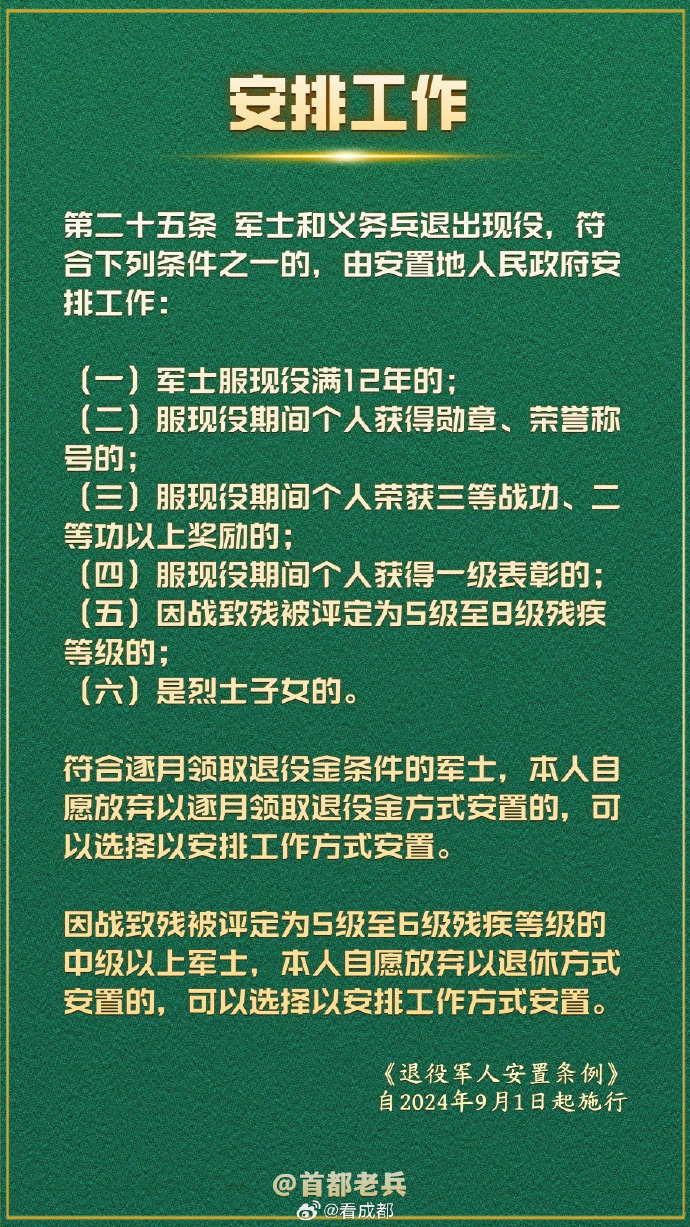 安排工作

第二十五条 军士和义务兵退出现役，符合下列条件之一的，由安置地人民政府安排工作：

（一）军士服现役满12年的；
（二）服现役期间个人获得勋章、荣誉称号的；
（三）服现役期间个人荣获三等战功、二等功以上奖励的；
（四）服现役期间个人获得一级表彰的；
（五）因战致残被评定为5级至8级残疾等级的；
（六）是烈士子女的。

符合逐月领取退役金条件的军士，本人自愿放弃以逐月领取退役金方式安置的，可以选择以安排工作方式安置。

因战致残被评定为5级至6级残疾等级的中级以上军士，本人自愿放弃以退休方式安置的，可以选择以安排工作方式安置。

《退役军人安置条例》
自2024年9月1日起施行

@首都老兵
@看成都